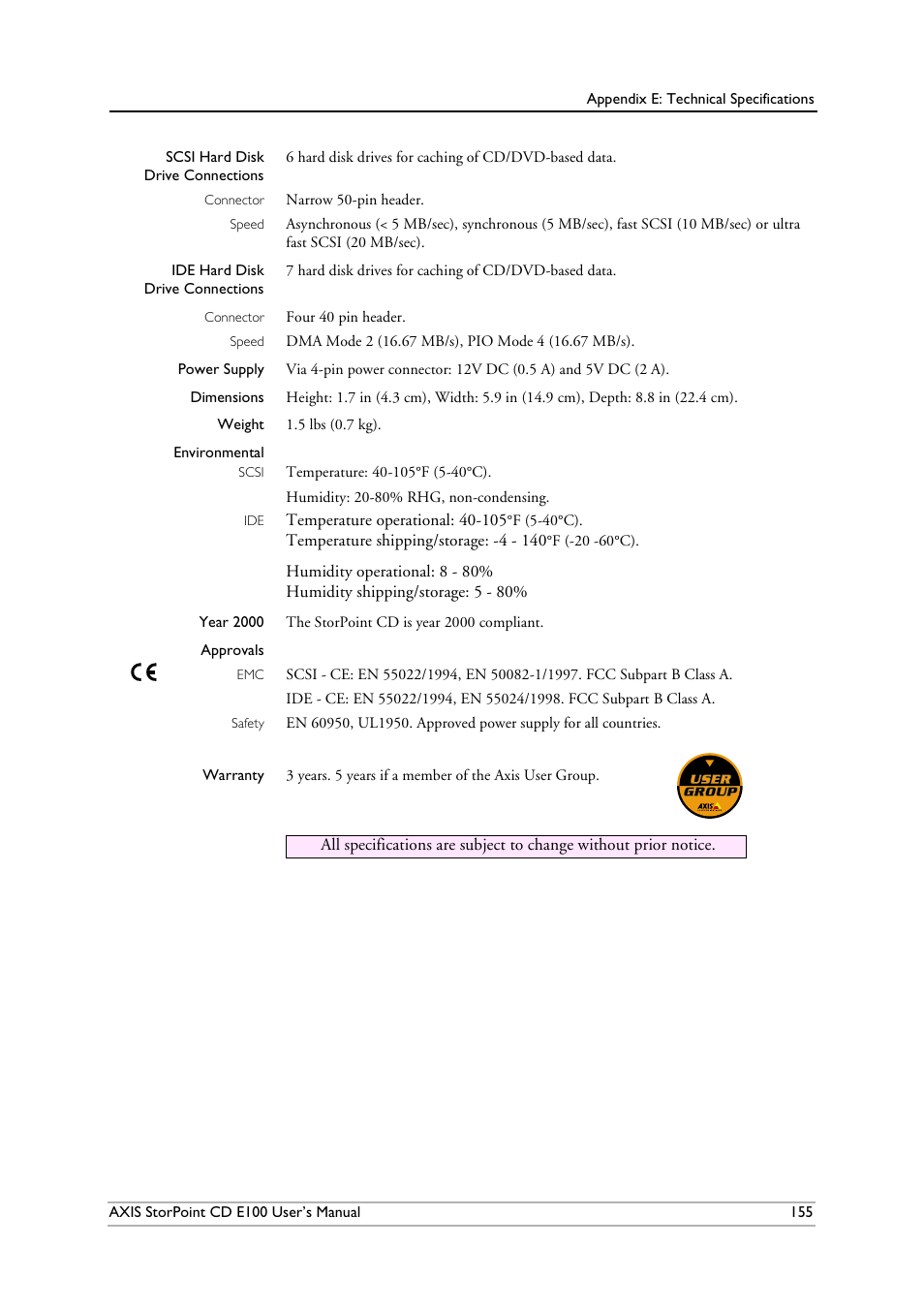 Appendix E: Technical Specifications

SCSI Hard Disk Drive Connections 6 hard disk drives for caching of CD/DVD-based data.

Connector Narrow 50-pin header.

Speed Asynchronous (< 5 MB/sec), synchronous (5 MB/sec), fast SCSI (10 MB/sec) or ultra fast SCSI (20 MB/sec).

IDE Hard Disk Drive Connections 7 hard disk drives for caching of CD/DVD-based data.

Connector Four 40 pin header.

Speed DMA Mode 2 (16.67 MB/s), PIO Mode 4 (16.67 MB/s).

Power Supply Via 4-pin power connector: 12V DC (0.5 A) and 5V DC (2 A).

Dimensions Height: 1.7 in (4.3 cm), Width: 5.9 in (14.9 cm), Depth: 8.8 in (22.4 cm).

Weight 1.5 lbs (0.7 kg).

Environmental

SCSI Temperature: 40-105°F (5-40°C).

Humidity: 20-80% RHG, non-condensing.

IDE Temperature operational: 40-105°F (5-40°C).
Temperature shipping/storage: -4 - 140°F (-20 -60°C).

Humidity operational: 8 - 80%
Humidity shipping/storage: 5 - 80%

Year 2000 The StorPoint CD is year 2000 compliant.

Approvals

CE

EMC SCSI - CE: EN 55022/1994, EN 50082-1/1997. FCC Subpart B Class A.
IDE - CE: EN 55022/1994, EN 55024/1998. FCC Subpart B Class A.

Safety EN 60950, UL1950. Approved power supply for all countries.

Warranty 3 years. 5 years if a member of the Axis User Group.

USER GROUP AXIS

All specifications are subject to change without prior notice.

AXIS StorPoint CD E100 User's Manual 155